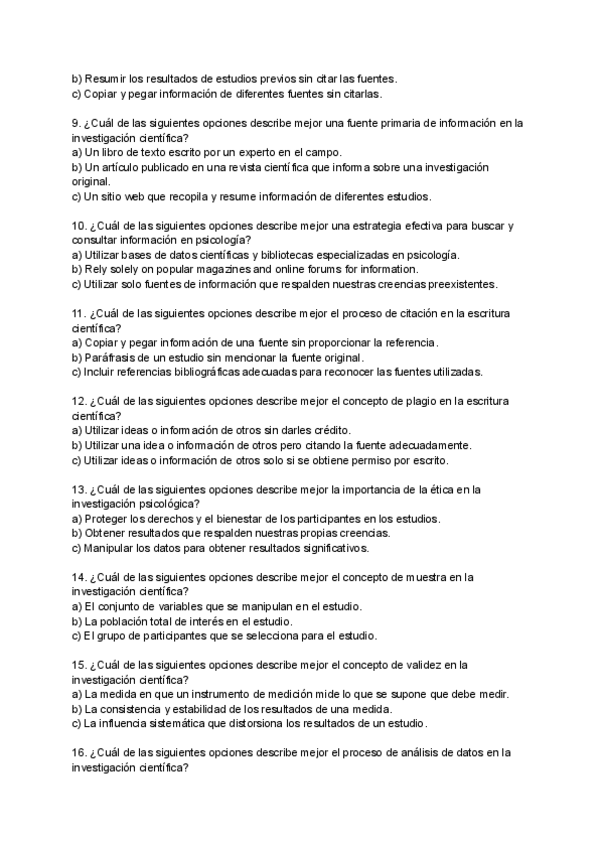 b) Resumir los resultados de estudios previos sin citar las fuentes.
c) Copiar y pegar información de diferentes fuentes sin citarlas.

9. ¿Cuál de las siguientes opciones describe mejor una fuente primaria de información en la investigación científica?
a) Un libro de texto escrito por un experto en el campo.
b) Un artículo publicado en una revista científica que informa sobre una investigación original.
c) Un sitio web que recopila y resume información de diferentes estudios.

10. ¿Cuál de las siguientes opciones describe mejor una estrategia efectiva para buscar y consultar información en psicología?
a) Utilizar bases de datos científicas y bibliotecas especializadas en psicología.
b) Rely solely on popular magazines and online forums for information.
c) Utilizar solo fuentes de información que respalden nuestras creencias preexistentes.

11. ¿Cuál de las siguientes opciones describe mejor el proceso de citación en la escritura científica?
a) Copiar y pegar información de una fuente sin proporcionar la referencia.
b) Paráfrasis de un estudio sin mencionar la fuente original.
c) Incluir referencias bibliográficas adecuadas para reconocer las fuentes utilizadas.

12. ¿Cuál de las siguientes opciones describe mejor el concepto de plagio en la escritura científica?
a) Utilizar ideas o información de otros sin darles crédito.
b) Utilizar una idea o información de otros pero citando la fuente adecuadamente.
c) Utilizar ideas o información de otros solo si se obtiene permiso por escrito.

13. ¿Cuál de las siguientes opciones describe mejor la importancia de la ética en la investigación psicológica?
a) Proteger los derechos y el bienestar de los participantes en los estudios.
b) Obtener resultados que respalden nuestras propias creencias.
c) Manipular los datos para obtener resultados significativos.

14. ¿Cuál de las siguientes opciones describe mejor el concepto de muestra en la investigación científica?
a) El conjunto de variables que se manipulan en el estudio.
b) La población total de interés en el estudio.
c) El grupo de participantes que se selecciona para el estudio.

15. ¿Cuál de las siguientes opciones describe mejor el concepto de validez en la investigación científica?
a) La medida en que un instrumento de medición mide lo que se supone que debe medir.
b) La consistencia y estabilidad de los resultados de una medida.
c) La influencia sistemática que distorsiona los resultados de un estudio.

16. ¿Cuál de las siguientes opciones describe mejor el proceso de análisis de datos en la investigación científica?